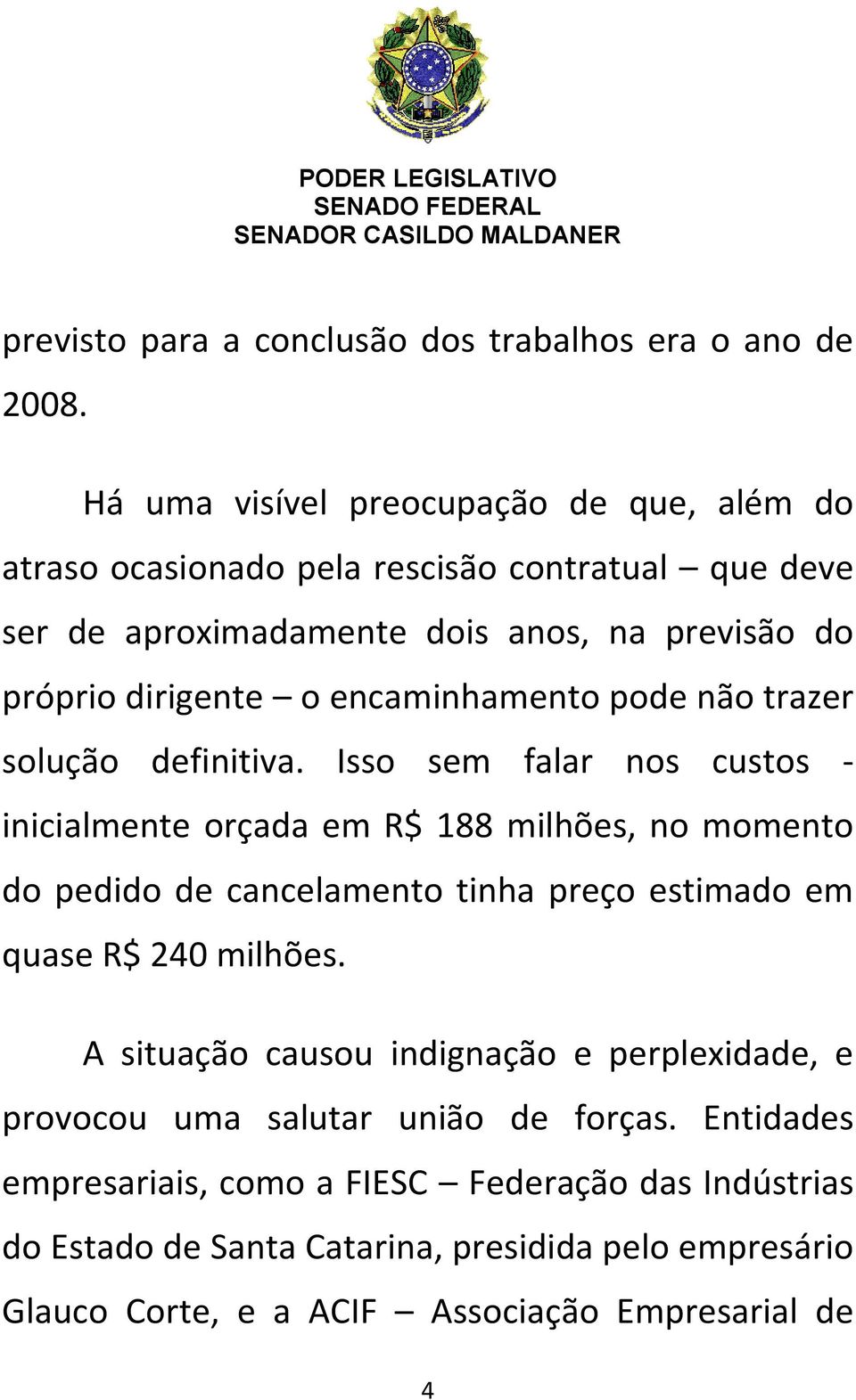 PODER LEGISLATIVO
SENADO FEDERAL
SENADOR CASILDO MALDANER

previsto para a conclusão dos trabalhos era o ano de 2008.

Há uma visível preocupação de que, além do atraso ocasionado pela rescisão contratual – que deve ser de aproximadamente dois anos, na previsão do próprio dirigente – o encaminhamento pode não trazer solução definitiva. Isso sem falar nos custos - inicialmente orçada em R$ 188 milhões, no momento do pedido de cancelamento tinha preço estimado em quase R$ 240 milhões.

A situação causou indignação e perplexidade, e provocou uma salutar união de forças. Entidades empresariais, como a FIESC – Federação das Indústrias do Estado de Santa Catarina, presidida pelo empresário Glauco Corte, e a ACIF – Associação Empresarial de

4